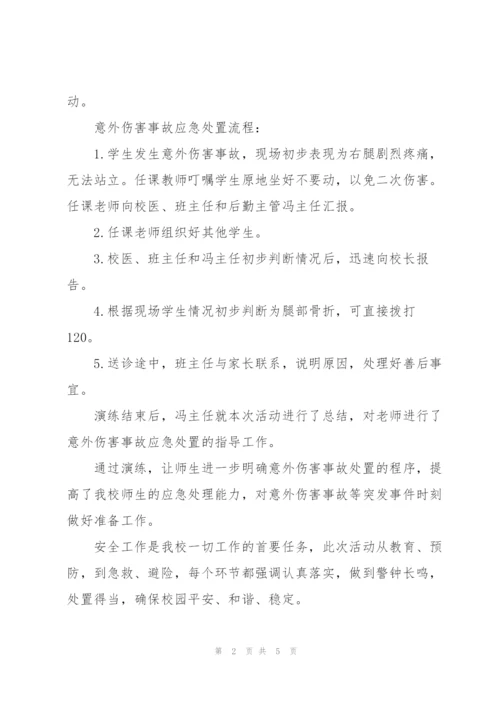 动。

意外伤害事故应急处置流程：

1.学生发生意外伤害事故，现场初步表现为右腿剧烈疼痛，无法站立。任课教师叮嘱学生原地坐好不要动，以免二次伤害。任课老师向校医、班主任和后勤主管冯主任汇报。

2.任课老师组织好其他学生。

3.校医、班主任和冯主任初步判断情况后，迅速向校长报告。

4.根据现场学生情况初步判断为腿部骨折，可直接拨打120。

5.送诊途中，班主任与家长联系，说明原因，处理好善后事宜。

演练结束后，冯主任就本次活动进行了总结，对老师进行了意外伤害事故应急处置的指导工作。

通过演练，让师生进一步明确意外伤害事故处置的程序，提高了我校师生的应急处理能力，对意外伤害事故等突发事件时刻做好准备工作。

安全工作是我校一切工作的首要任务，此次活动从教育、预防，到急救、避险，每个环节都强调认真落实，做到警钟长鸣，处置得当，确保校园平安、和谐、稳定。

第 2 页 共 5 页